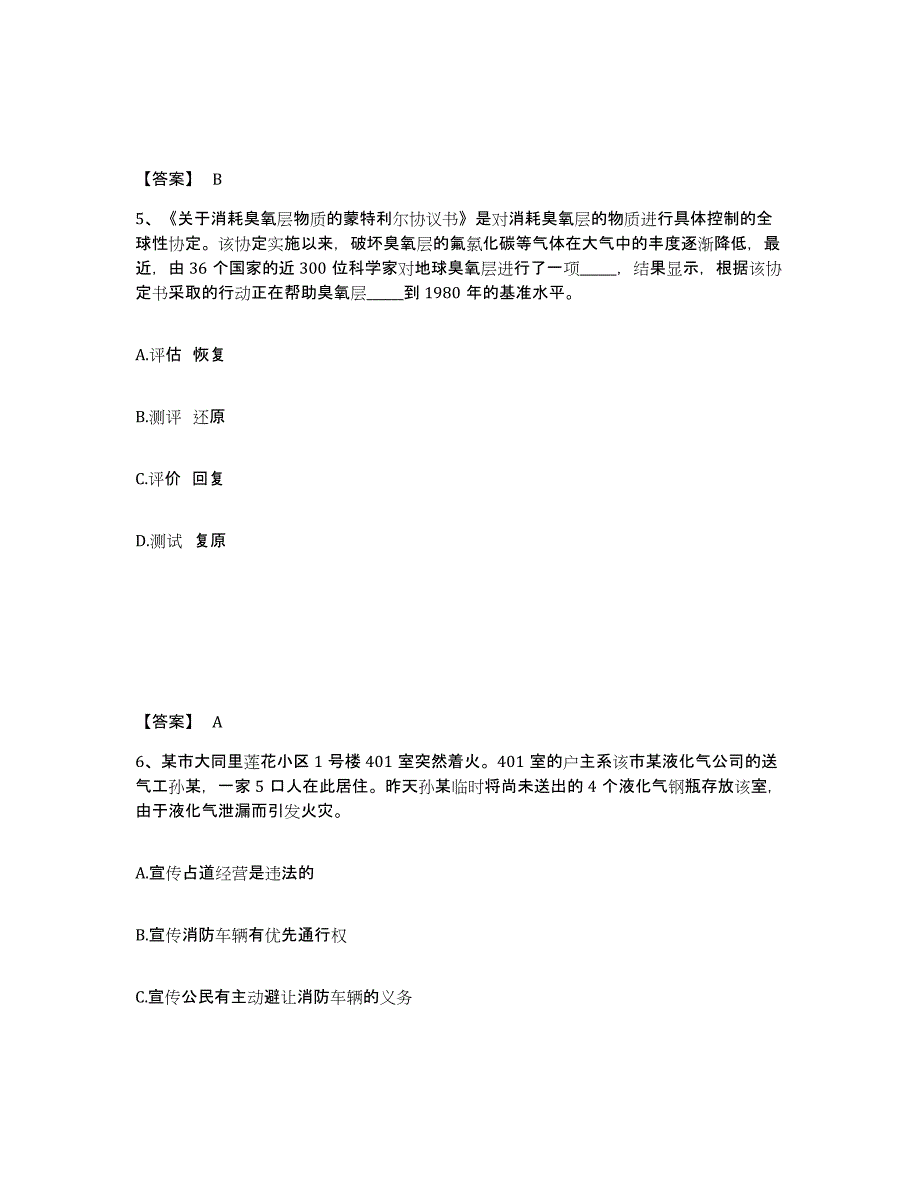 【答案】 B

5、《关于消耗臭氧层物质的蒙特利尔协议书》是对消耗臭氧层的物质进行具体控制的全球性协定。该协定实施以来，破坏臭氧层的氟氯化碳等气体在大气中的丰度逐渐降低，最近，由 36 个国家的近 300 位科学家对地球臭氧层进行了一项_____，结果显示，根据该协定书采取的行动正在帮助臭氧层_____到 1980 年的基准水平。

A.评估 恢复

B.测评 还原

C.评价 回复

D.测试 复原

【答案】 A

6、某市大同里莲花小区 1 号楼 401 室突然着火。401 室的户主系该市某液化气公司的送气工孙某，一家 5 口人在此居住。昨天孙某临时将尚未送出的 4 个液化气钢瓶存放该室，由于液化气泄漏而引发火灾。

A.宣传占道经营是违法的

B.宣传消防车辆有优先通行权

C.宣传公民有主动避让消防车辆的义务